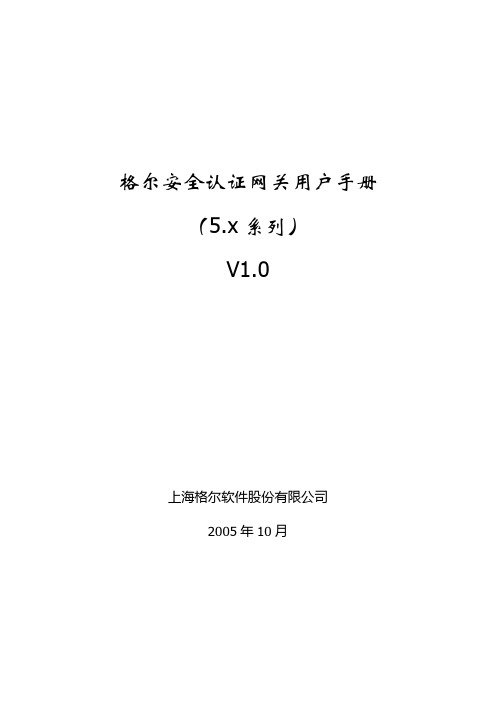 格尔安全认证网关用户手册

（5.x 系列）

V1.0

上海格尔软件股份有限公司

2005 年 10 月